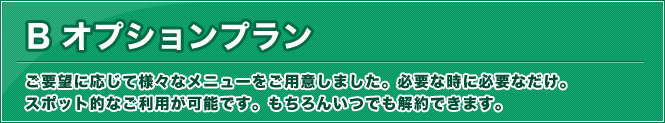 B オプションプラン

ご要望に応じて様々なメニューをご用意しました。必要な時に必要なだけ。スポット的なご利用が可能です。もちろんいつでも解約できます。